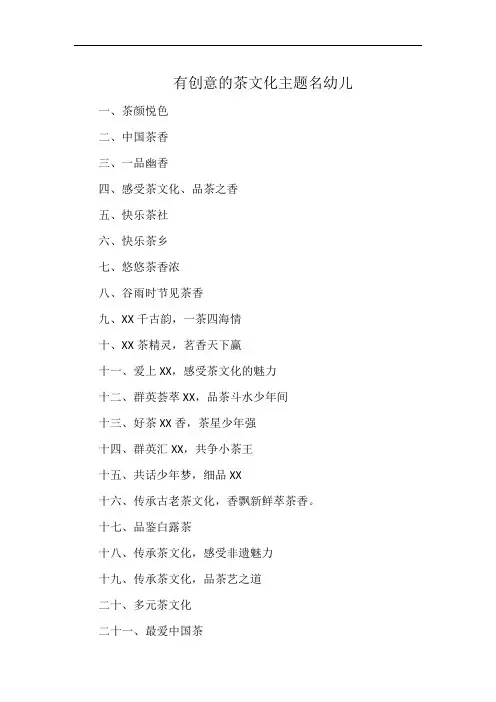 有创意的茶文化主题名幼儿

一、茶颜悦色

二、中国茶香

三、一品幽香

四、感受茶文化、品茶之香

五、快乐茶社

六、快乐茶乡

七、悠悠茶香浓

八、谷雨时节见茶香

九、XX 千古韵，一茶四海情

十、XX 茶精灵，茗香天下赢

十一、爱上 XX，感受茶文化的魅力

十二、群英荟萃 XX，品茶斗水少年间

十三、好茶 XX 香，茶星少年强

十四、群英汇 XX，共争小茶王

十五、共话少年梦，细品 XX

十六、传承古老茶文化，香飘新鲜萃茶香。

十七、品鉴白露茶

十八、传承茶文化，感受非遗魅力

十九、传承茶文化，品茶艺之道

二十、多元茶文化

二十一、最爱中国茶